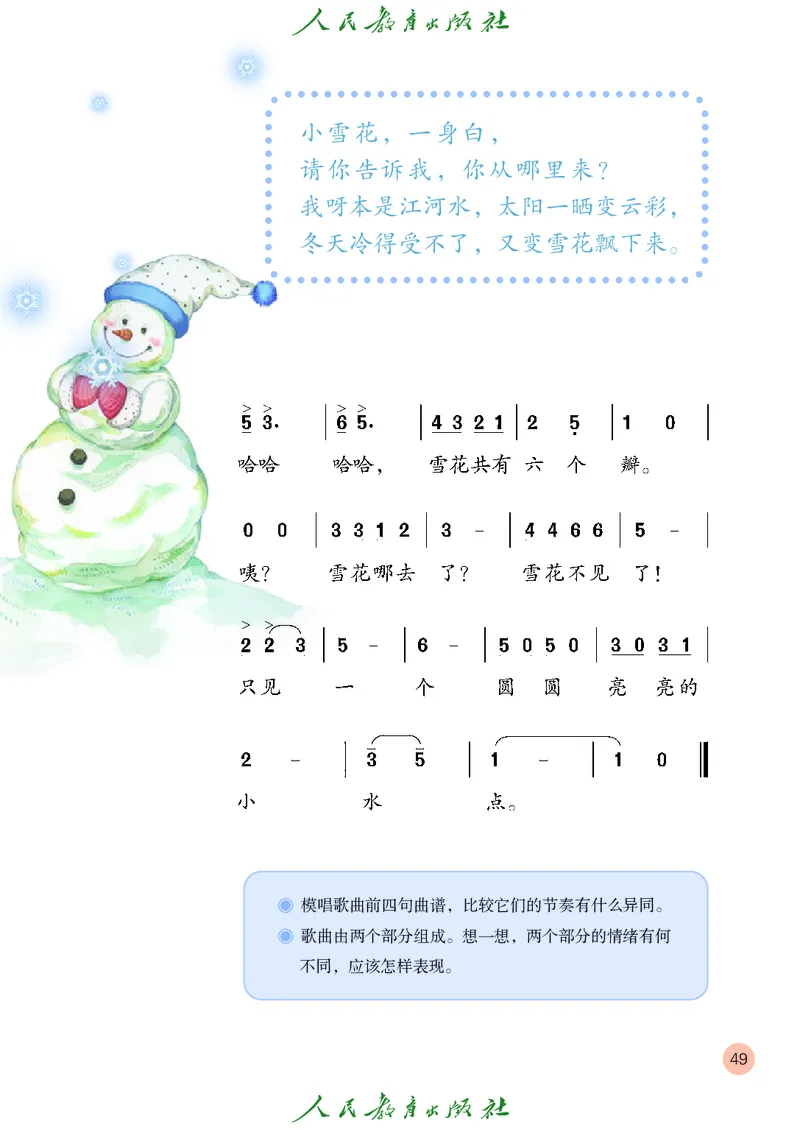 人民教育出版社

小雪花，一身白，
请你告诉我，你从哪里来？
我呀本是江河水，太阳一晒变云彩，
冬天冷得受不了，又变雪花飘下来。

5 3. | 6 5. | 4 3 2 1 | 2 5 | 1 0 |
哈哈 哈哈， 雪花共有 六 个 瓣。

0 0 | 3 3 1 2 | 3 - | 4 4 6 6 | 5 - |
咦？ 雪花哪去 了？ 雪花不见 了！

2 2 3 | 5 - | 6 - | 5 0 5 0 | 3 0 3 1 |
只见 一 个 圆 圆 亮 亮的

2 - | 3 5 | 1 - | 1 0 ‖
小 水 点。

◎ 模唱歌曲前四句曲谱，比较它们的节奏有什么异同。
◎ 歌曲由两个部分组成。想一想，两个部分的情绪有何不同，应该怎样表现。

49

人民教育出版社